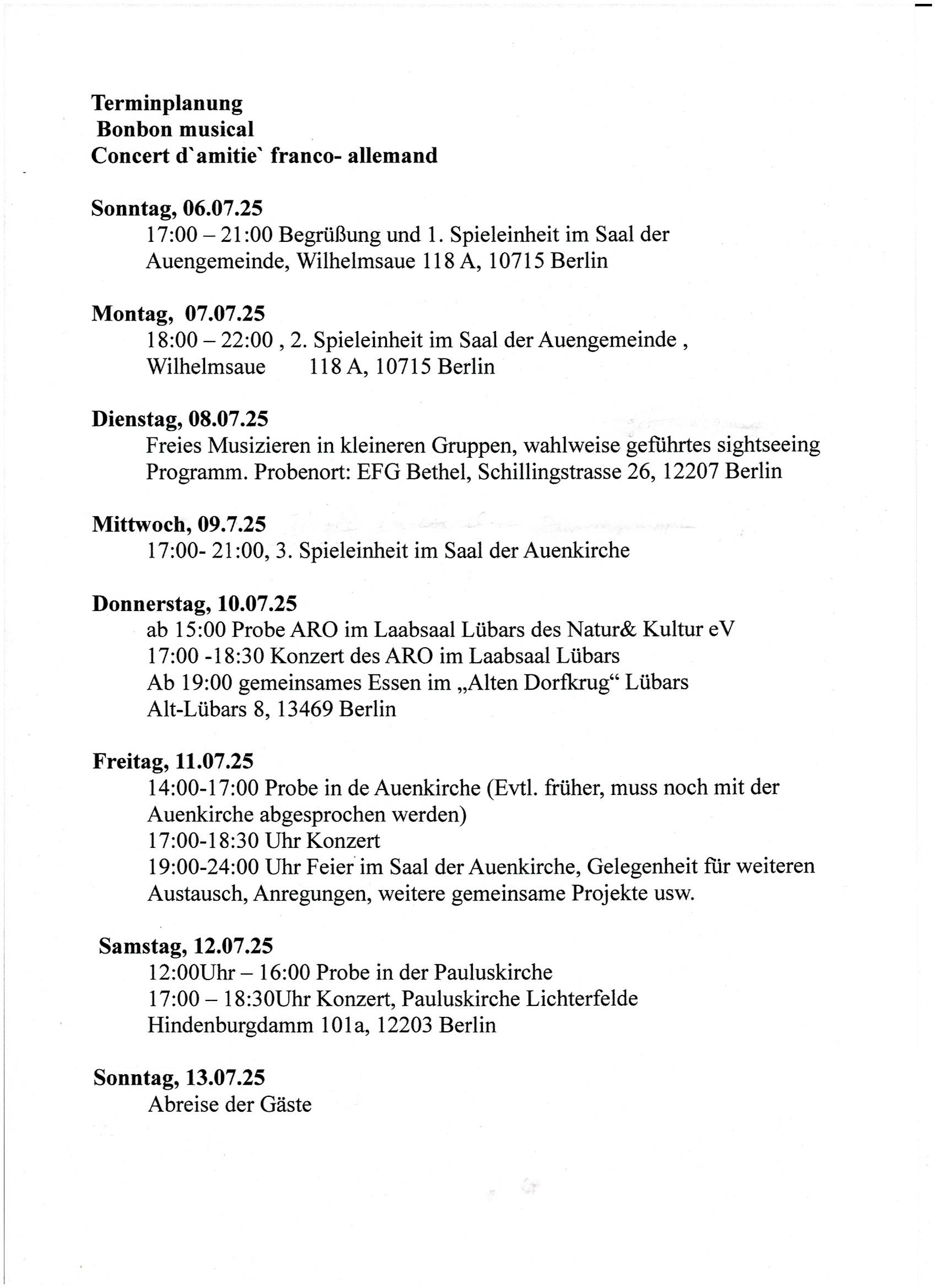 Terminplanung
Bonbon musical
Concert d`amitie` franco- allemand

Sonntag, 06.07.25
17:00 – 21:00 Begrüßung und 1. Spieleinheit im Saal der Auengemeinde, Wilhelmsaue 118 A, 10715 Berlin

Montag, 07.07.25
18:00 – 22:00 , 2. Spieleinheit im Saal der Auengemeinde , Wilhelmsaue 118 A, 10715 Berlin

Dienstag, 08.07.25
Freies Musizieren in kleineren Gruppen, wahlweise geführtes sightseeing Programm. Probenort: EFG Bethel, Schillingstrasse 26, 12207 Berlin

Mittwoch, 09.7.25
17:00- 21:00, 3. Spieleinheit im Saal der Auenkirche

Donnerstag, 10.07.25
ab 15:00 Probe ARO im Laabsaal Lübars des Natur& Kultur eV
17:00 -18:30 Konzert des ARO im Laabsaal Lübars
Ab 19:00 gemeinsames Essen im „Alten Dorfkrug“ Lübars
Alt-Lübars 8, 13469 Berlin

Freitag, 11.07.25
14:00-17:00 Probe in de Auenkirche (Evtl. früher, muss noch mit der Auenkirche abgesprochen werden)
17:00-18:30 Uhr Konzert
19:00-24:00 Uhr Feier im Saal der Auenkirche, Gelegenheit für weiteren Austausch, Anregungen, weitere gemeinsame Projekte usw.

Samstag, 12.07.25
12:00Uhr – 16:00 Probe in der Pauluskirche
17:00 – 18:30Uhr Konzert, Pauluskirche Lichterfelde
Hindenburgdamm 101a, 12203 Berlin

Sonntag, 13.07.25
Abreise der Gäste